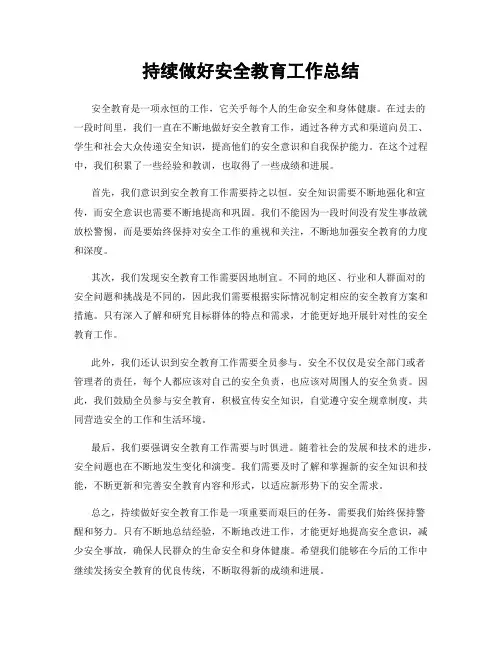 持续做好安全教育工作总结

安全教育是一项永恒的工作，它关乎每个人的生命安全和身体健康。在过去的一段时间里，我们一直在不断地做好安全教育工作，通过各种方式和渠道向员工、学生和社会大众传递安全知识，提高他们的安全意识和自我保护能力。在这个过程中，我们积累了一些经验和教训，也取得了一些成绩和进展。

首先，我们意识到安全教育工作需要持之以恒。安全知识需要不断地强化和宣传，而安全意识也需要不断地提高和巩固。我们不能因为一段时间没有发生事故就放松警惕，而是要始终保持对安全工作的重视和关注，不断地加强安全教育的力度和深度。

其次，我们发现安全教育工作需要因地制宜。不同的地区、行业和人群面对的安全问题和挑战是不同的，因此我们需要根据实际情况制定相应的安全教育方案和措施。只有深入了解和研究目标群体的特点和需求，才能更好地开展针对性的安全教育工作。

此外，我们还认识到安全教育工作需要全员参与。安全不仅仅是安全部门或者管理者的责任，每个人都应该对自己的安全负责，也应该对周围人的安全负责。因此，我们鼓励全员参与安全教育，积极宣传安全知识，自觉遵守安全规章制度，共同营造安全的工作和生活环境。

最后，我们要强调安全教育工作需要与时俱进。随着社会的发展和技术的进步，安全问题也在不断地发生变化和演变。我们需要及时了解和掌握新的安全知识和技能，不断更新和完善安全教育内容和形式，以适应新形势下的安全需求。

总之，持续做好安全教育工作是一项重要而艰巨的任务，需要我们始终保持警醒和努力。只有不断地总结经验，不断地改进工作，才能更好地提高安全意识，减少安全事故，确保人民群众的生命安全和身体健康。希望我们能够在今后的工作中继续发扬安全教育的优良传统，不断取得新的成绩和进展。